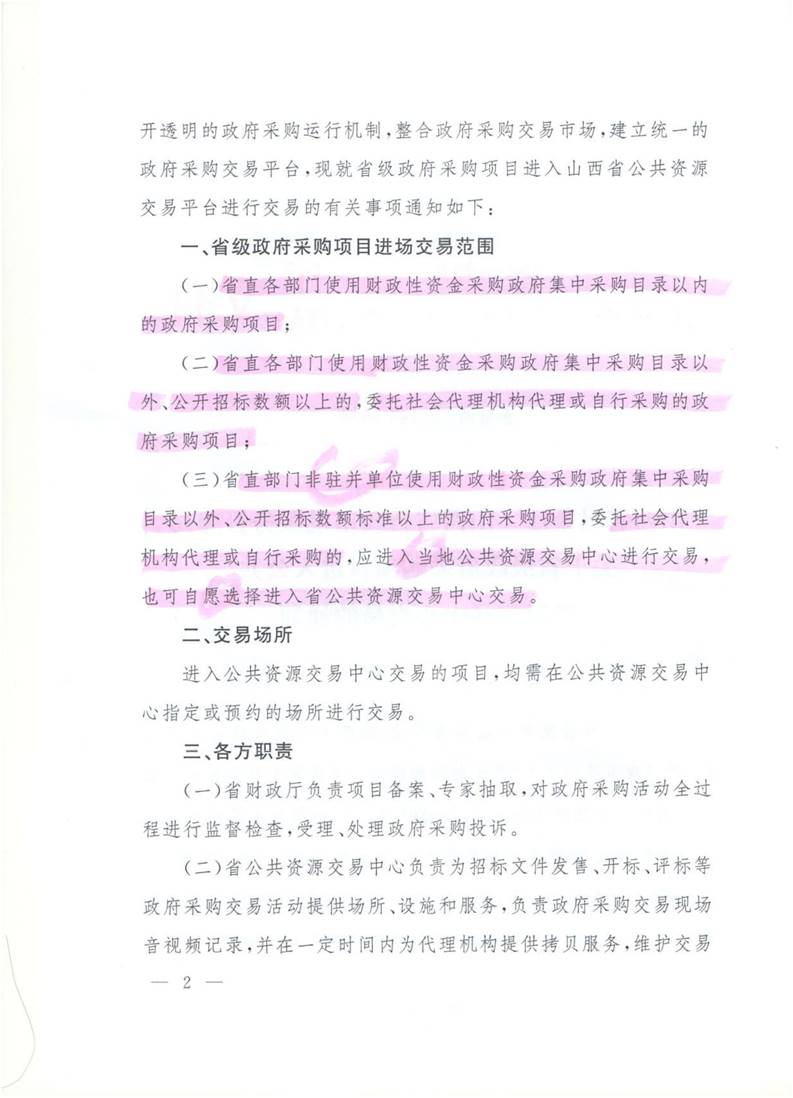 开透明的政府采购运行机制，整合政府采购交易市场，建立统一的政府采购交易平台，现就省级政府采购项目进入山西省公共资源交易平台进行交易的有关事项通知如下：

一、省级政府采购项目进场交易范围

（一）省直各部门使用财政性资金采购政府集中采购目录以内的政府采购项目；

（二）省直各部门使用财政性资金采购政府集中采购目录以外、公开招标数额以上的，委托社会代理机构代理或自行采购的政府采购项目；

（三）省直部门非驻并单位使用财政性资金采购政府集中采购目录以外、公开招标数额标准以上的政府采购项目，委托社会代理机构代理或自行采购的，应进入当地公共资源交易中心进行交易，也可自愿选择进入省公共资源交易中心交易。

二、交易场所

进入公共资源交易中心交易的项目，均需在公共资源交易中心指定或预约的场所进行交易。

三、各方职责

（一）省财政厅负责项目备案、专家抽取，对政府采购活动全过程进行监督检查，受理、处理政府采购投诉。

（二）省公共资源交易中心负责为招标文件发售、开标、评标等政府采购交易活动提供场所、设施和服务，负责政府采购交易现场音视频记录，并在一定时间内为代理机构提供拷贝服务，维护交易

— 2 —